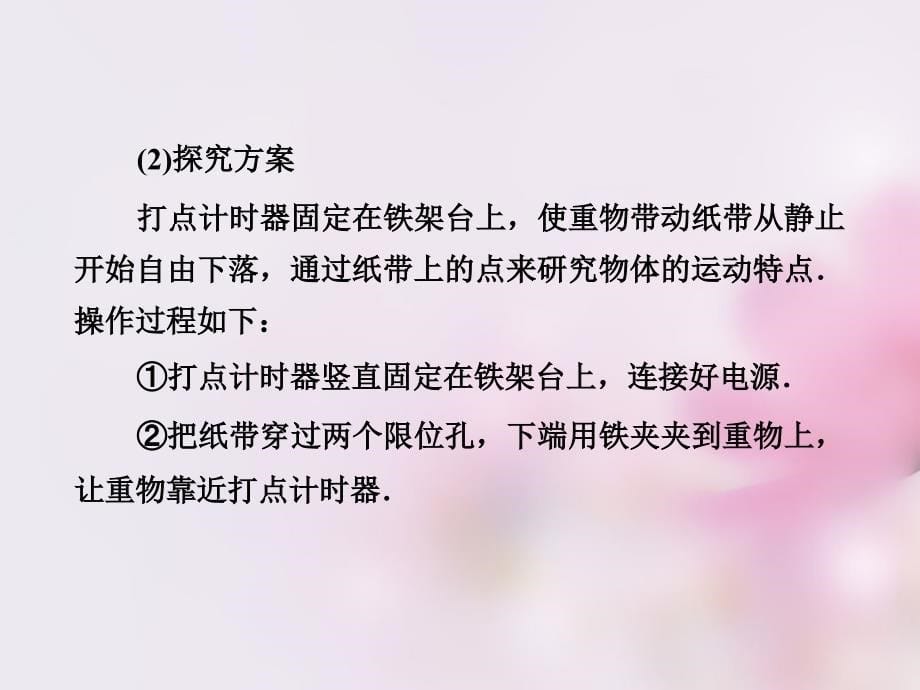 (2)探究方案

打点计时器固定在铁架台上，使重物带动纸带从静止开始自由下落，通过纸带上的点来研究物体的运动特点．操作过程如下：

①打点计时器竖直固定在铁架台上，连接好电源．

②把纸带穿过两个限位孔，下端用铁夹夹到重物上，让重物靠近打点计时器．